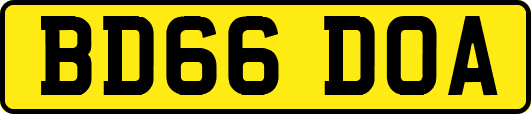 BD66 DOA